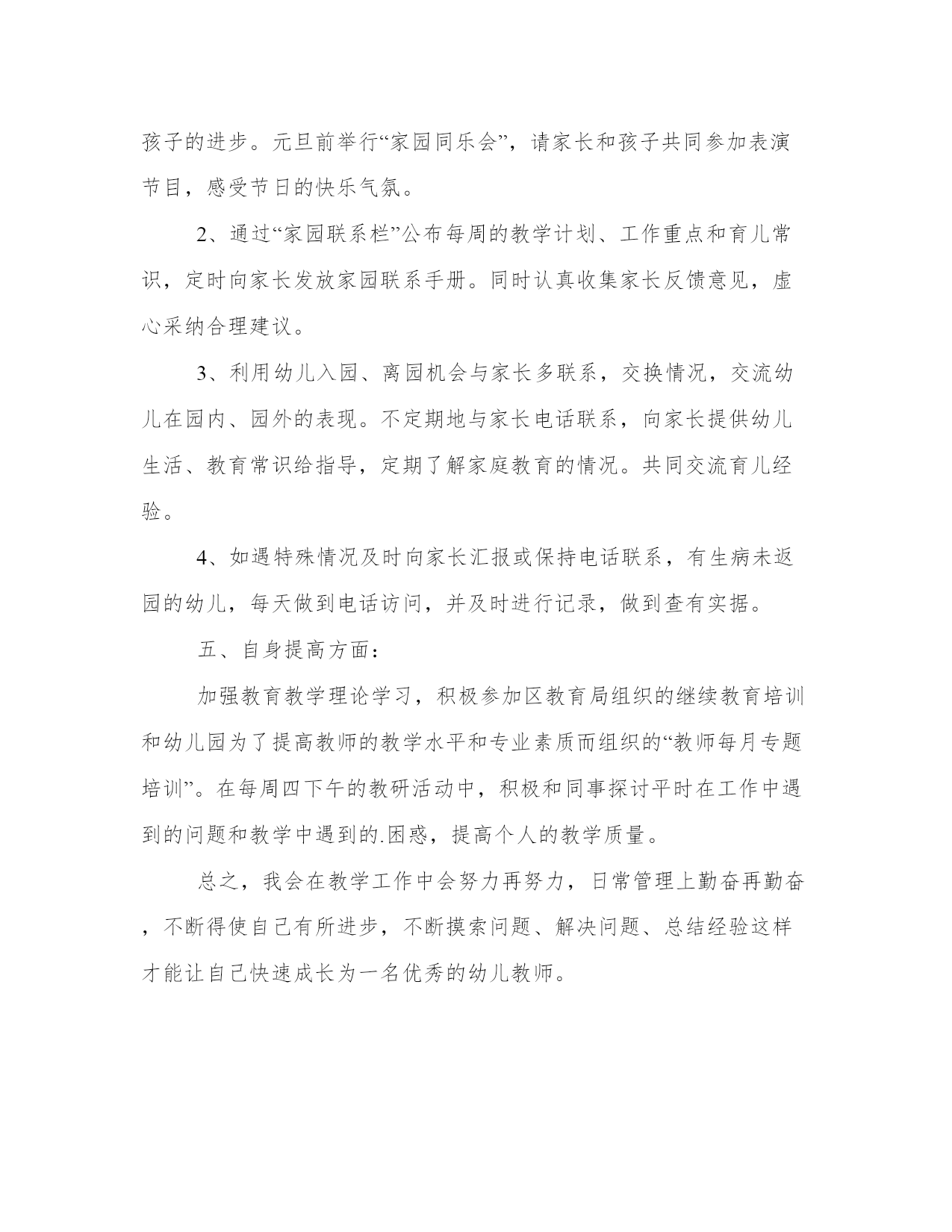 孩子的进步。元旦前举行“家园同乐会”，请家长和孩子共同参加表演节目，感受节日的快乐气氛。

2、通过“家园联系栏”公布每周的教学计划、工作重点和育儿常识，定时向家长发放家园联系手册。同时认真收集家长反馈意见，虚心采纳合理建议。

3、利用幼儿入园、离园机会与家长多联系，交换情况，交流幼儿在园内、园外的表现。不定期地与家长电话联系，向家长提供幼儿生活、教育常识给指导，定期了解家庭教育的情况。共同交流育儿经验。

4、如遇特殊情况及时向家长汇报或保持电话联系，有生病未返园的幼儿，每天做到电话访问，并及时进行记录，做到查有实据。

五、自身提高方面：

加强教育教学理论学习，积极参加区教育局组织的继续教育培训和幼儿园为了提高教师的教学水平和专业素质而组织的“教师每月专题培训”。在每周四下午的教研活动中，积极和同事探讨平时在工作中遇到的问题和教学中遇到的.困惑，提高个人的教学质量。

总之，我会在教学工作中会努力再努力，日常管理上勤奋再勤奋，不断得使自己有所进步，不断摸索问题、解决问题、总结经验这样才能让自己快速成长为一名优秀的幼儿教师。